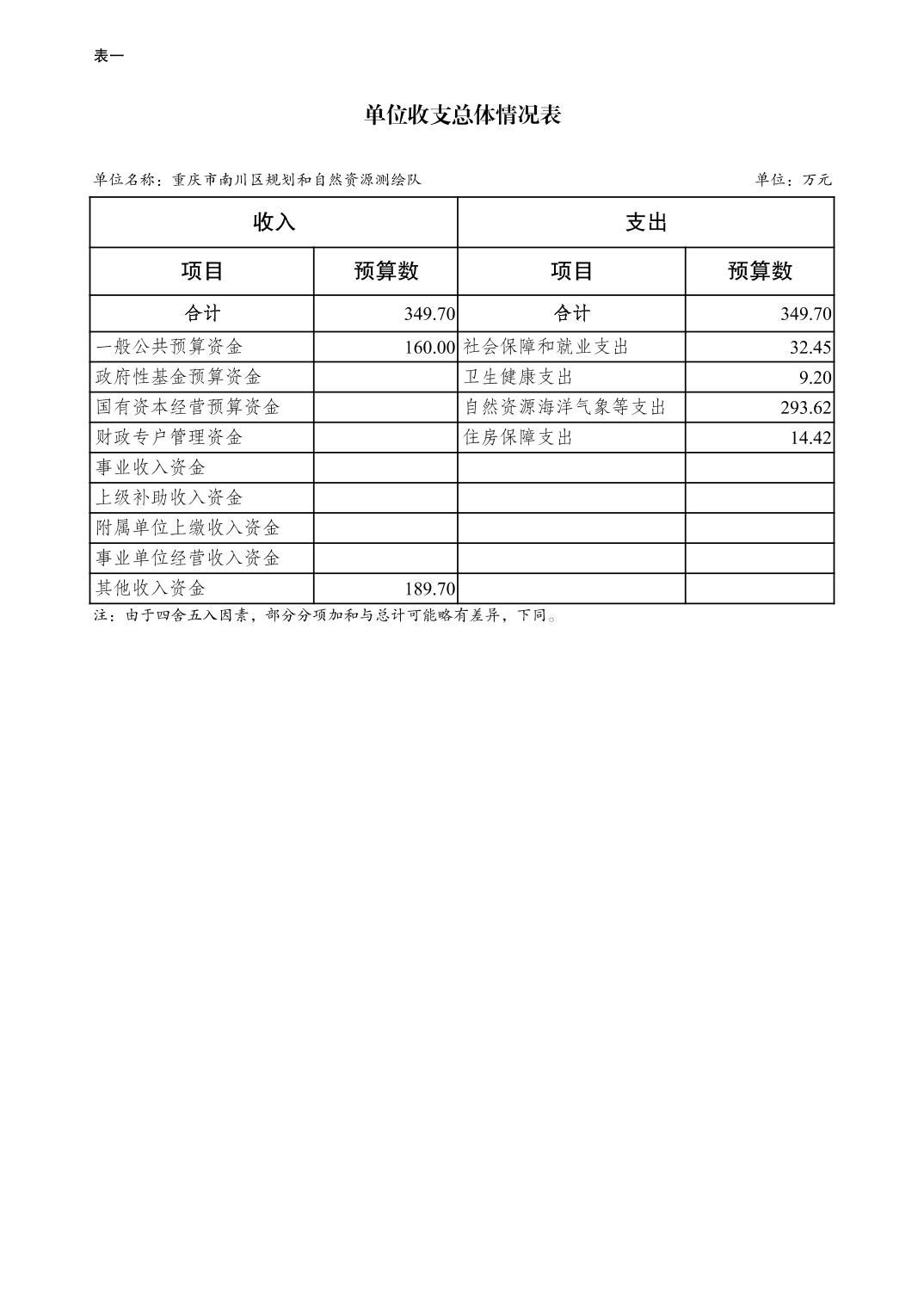 表一

单位收支总体情况表

单位名称：重庆市南川区规划和自然资源测绘队

单位：万元

| 收入 | | 支出 | |
|---|---|---|---|
| 项目 | 预算数 | 项目 | 预算数 |
| 合计 | 349.70 | 合计 | 349.70 |
| 一般公共预算资金 | 160.00 | 社会保障和就业支出 | 32.45 |
| 政府性基金预算资金 | | 卫生健康支出 | 9.20 |
| 国有资本经营预算资金 | | 自然资源海洋气象等支出 | 293.62 |
| 财政专户管理资金 | | 住房保障支出 | 14.42 |
| 事业收入资金 | | | |
| 上级补助收入资金 | | | |
| 附属单位上缴收入资金 | | | |
| 事业单位经营收入资金 | | | |
| 其他收入资金 | 189.70 | | |

注：由于四舍五入因素，部分分项加和与总计可能略有差异，下同。